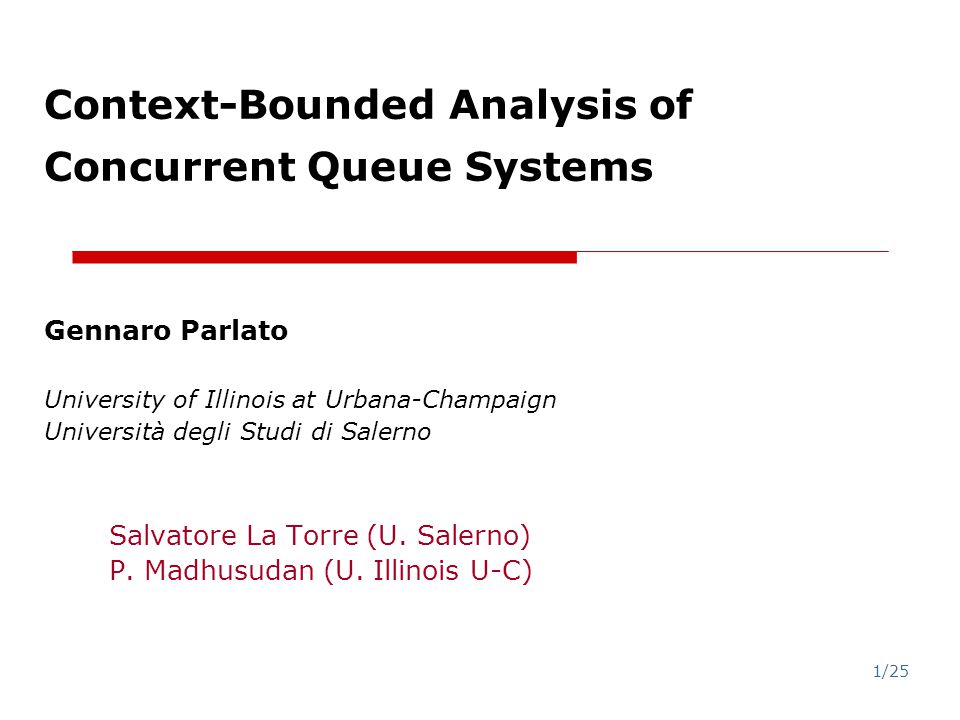 Context-Bounded Analysis of Concurrent Queue Systems

Gennaro Parlato

University of Illinois at Urbana-Champaign
Università degli Studi di Salerno

Salvatore La Torre (U. Salerno)
P. Madhusudan (U. Illinois U-C)

1/25